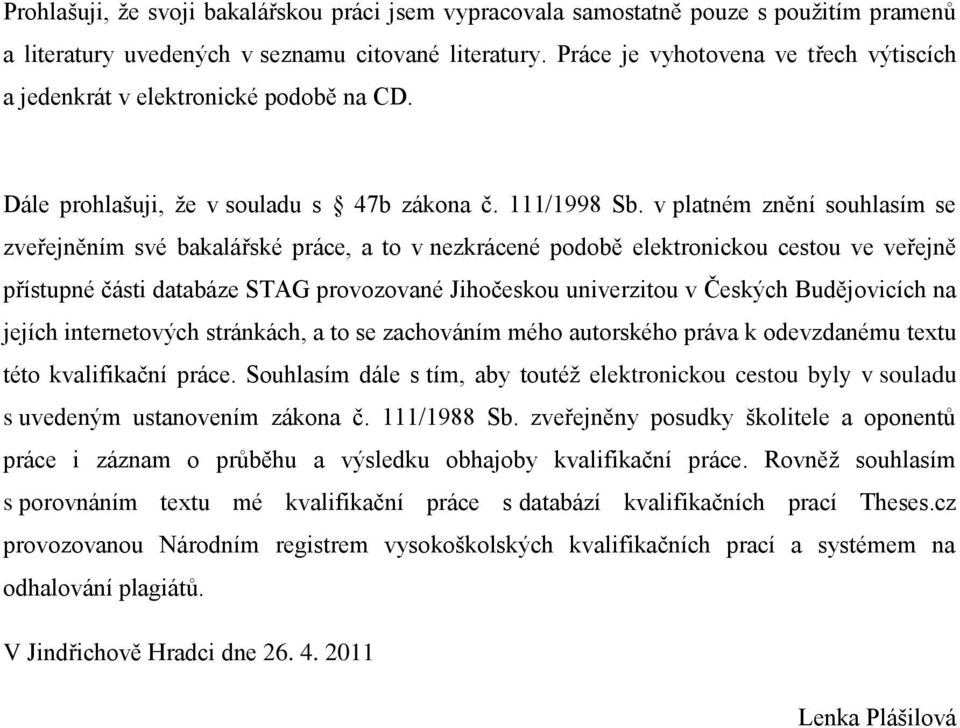 Prohlašuji, že svoji bakalářskou práci jsem vypracovala samostatně pouze s použitím pramenů a literatury uvedených v seznamu citované literatury. Práce je vyhotovena ve třech výtiscích a jedenkrát v elektronické podobě na CD.

Dále prohlašuji, že v souladu s § 47b zákona č. 111/1998 Sb. v platném znění souhlasím se zveřejněním své bakalářské práce, a to v nezkrácené podobě elektronickou cestou ve veřejně přístupné části databáze STAG provozované Jihočeskou univerzitou v Českých Budějovicích na jejích internetových stránkách, a to se zachováním mého autorského práva k odevzdanému textu této kvalifikační práce. Souhlasím dále s tím, aby toutéž elektronickou cestou byly v souladu s uvedeným ustanovením zákona č. 111/1988 Sb. zveřejněny posudky školitele a oponentů práce i záznam o průběhu a výsledku obhajoby kvalifikační práce. Rovněž souhlasím s porovnáním textu mé kvalifikační práce s databází kvalifikačních prací Theses.cz provozovanou Národním registrem vysokoškolských kvalifikačních prací a systémem na odhalování plagiátů.

V Jindřichově Hradci dne 26. 4. 2011

Lenka Plášilová